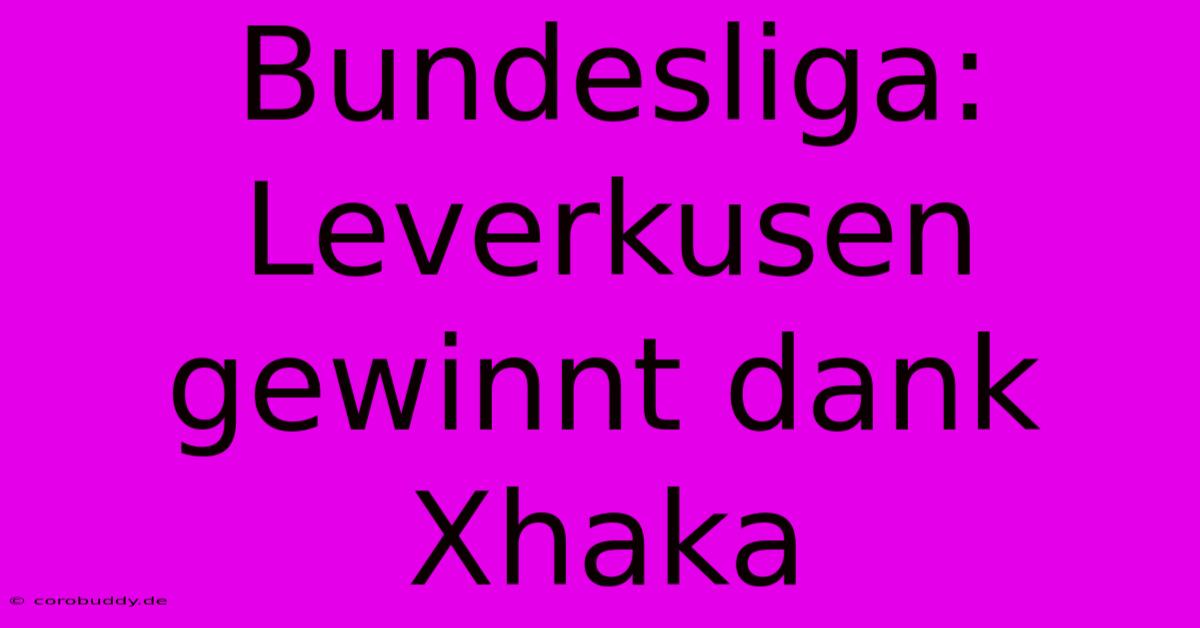 Bundesliga: Leverkusen gewinnt dank Xhaka

© corobuddy.de